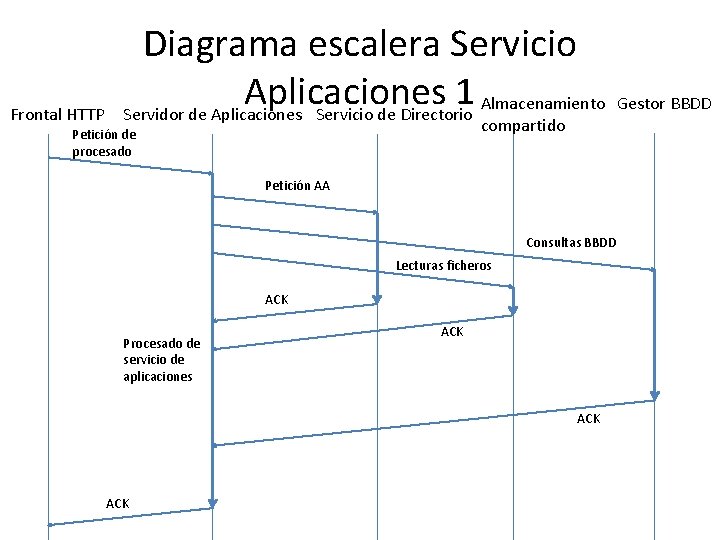 Diagrama escalera Servicio Aplicaciones 1

Frontal HTTP Servidor de Aplicaciones Servicio de Directorio Almacenamiento compartido Gestor BBDD

Petición de procesado

Petición AA

Consultas BBDD

Lecturas ficheros

ACK

ACK

Procesado de servicio de aplicaciones

ACK

ACK